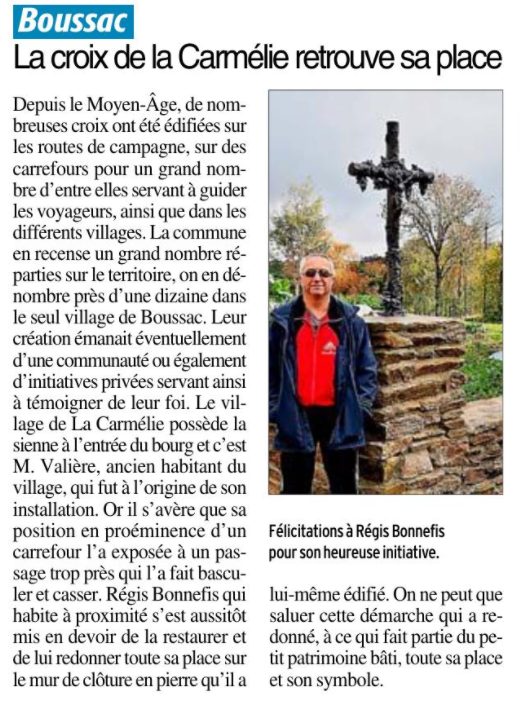 Boussac

La croix de la Carmélie retrouve sa place

Depuis le Moyen-Âge, de nombreuses croix ont été édifiées sur les routes de campagne, sur des carrefours pour un grand nombre d'entre elles servant à guider les voyageurs, ainsi que dans les différents villages. La commune en recense un grand nombre réparties sur le territoire, on en dénombre près d'une dizaine dans le seul village de Boussac. Leur création émanait éventuellement d'une communauté ou également d'initiatives privées servant ainsi à témoigner de leur foi. Le village de La Carmélie possède la sienne à l'entrée du bourg et c'est M. Valière, ancien habitant du village, qui fut à l'origine de son installation. Or il s'avère que sa position en proéminence d'un carrefour l'a exposée à un passage trop près qui l'a fait basculer et casser. Régis Bonnefis qui habite à proximité s'est aussitôt mis en devoir de la restaurer et de lui redonner toute sa place sur le mur de clôture en pierre qu'il a lui-même édifié. On ne peut que saluer cette démarche qui a redonné, à ce qui fait partie du petit patrimoine bâti, toute sa place et son symbole.

Félicitations à Régis Bonnefis pour son heureuse initiative.